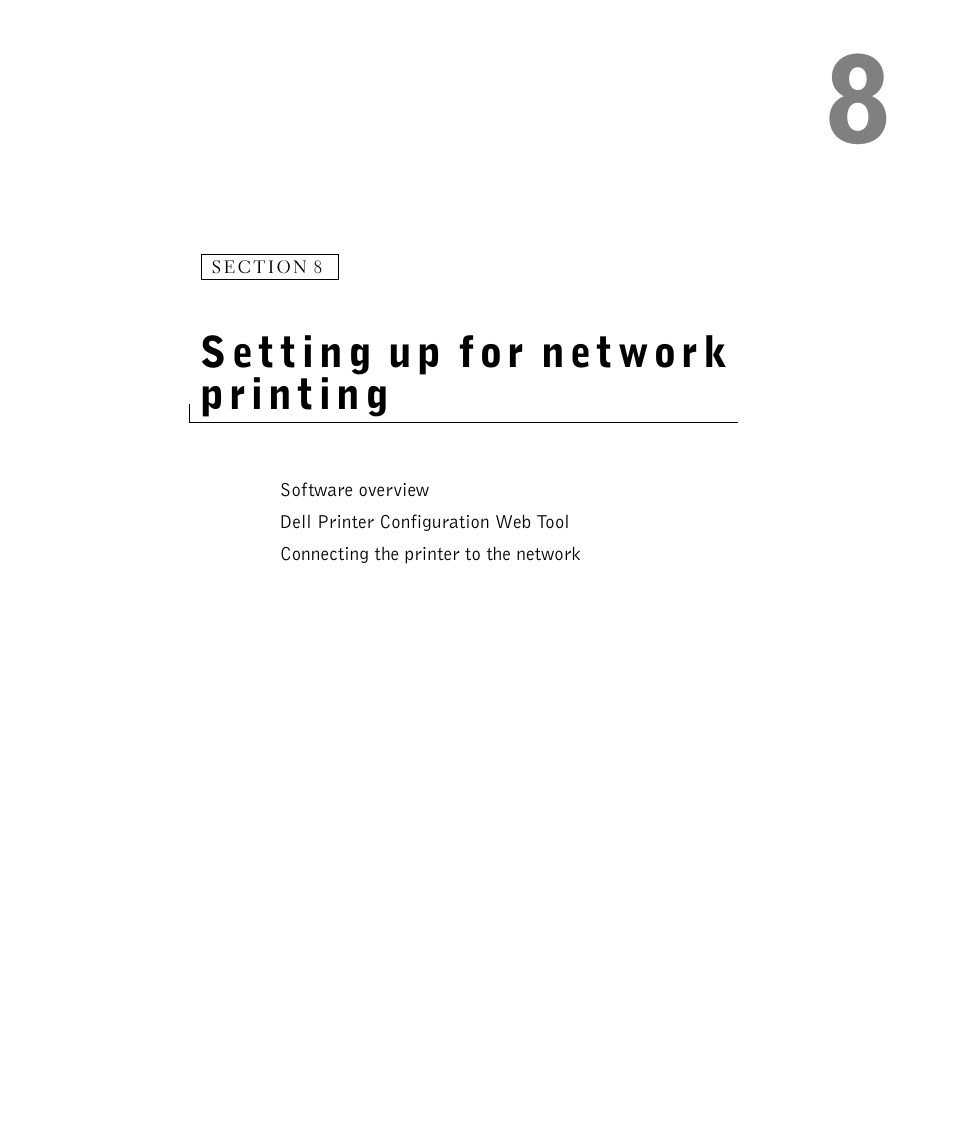 8

SECTION 8

Setting up for network printing

Software overview

Dell Printer Configuration Web Tool

Connecting the printer to the network